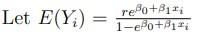 Let $E(Y_i) = \frac{re^{\beta_0+\beta_1 x_i}}{1-e^{\beta_0+\beta_1 x_i}}$